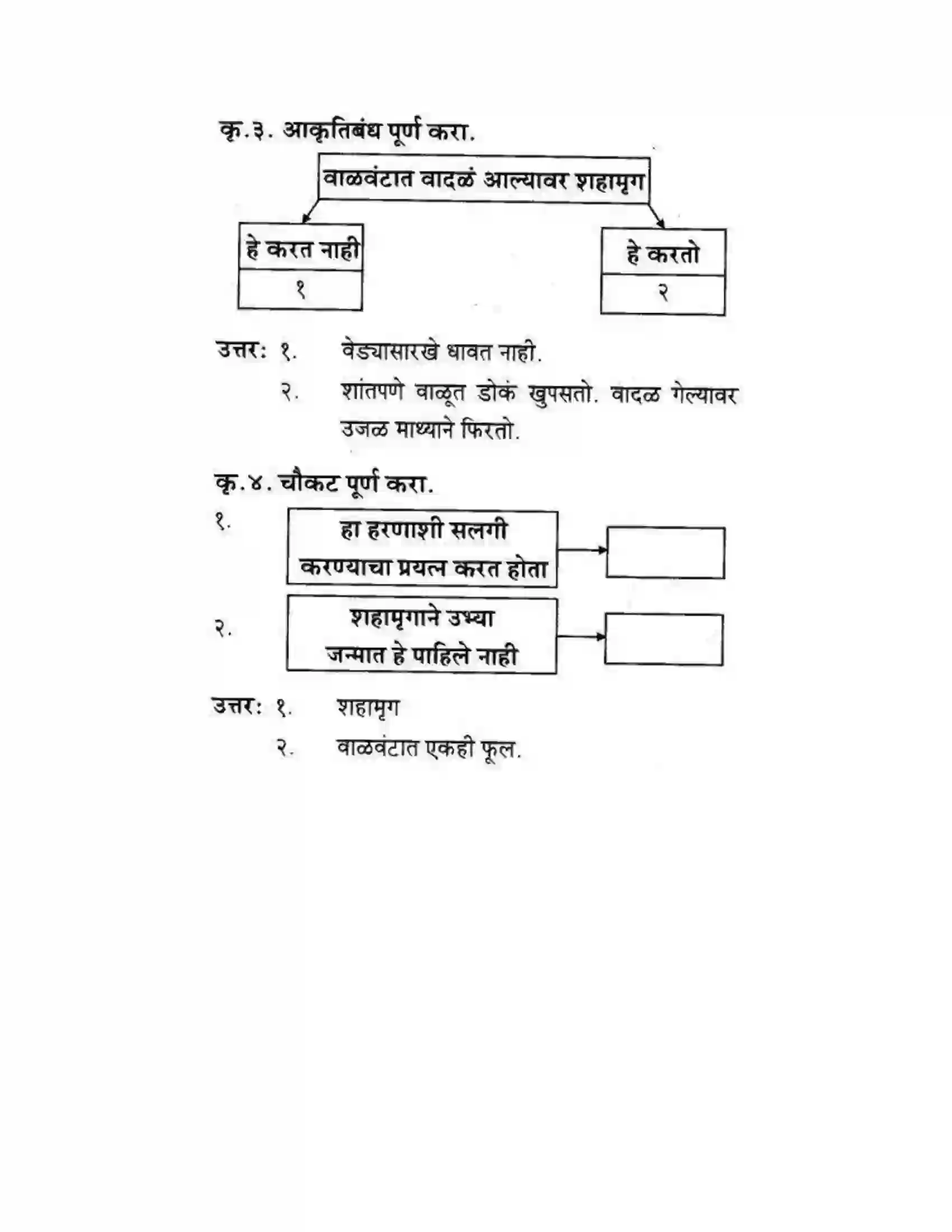 कृ.३. आकृतिबंध पूर्ण करा.

वाळवंटात वादळं आल्यावर शहामृग

हे करत नाही
१

हे करतो
२

उत्तर: १. वेड्यासारखे धावत नाही.

२. शांतपणे वाळूत डोकं खुपसतो. वादळ गेल्यावर उजळ माथ्याने फिरतो.

कृ.४. चौकट पूर्ण करा.

१. हा हरणाशी सलगी करण्याचा प्रयत्न करत होता

२. शहामृगाने उभ्या जन्मात हे पाहिले नाही

उत्तर: १. शहामृग

२. वाळवंटात एकही फूल.